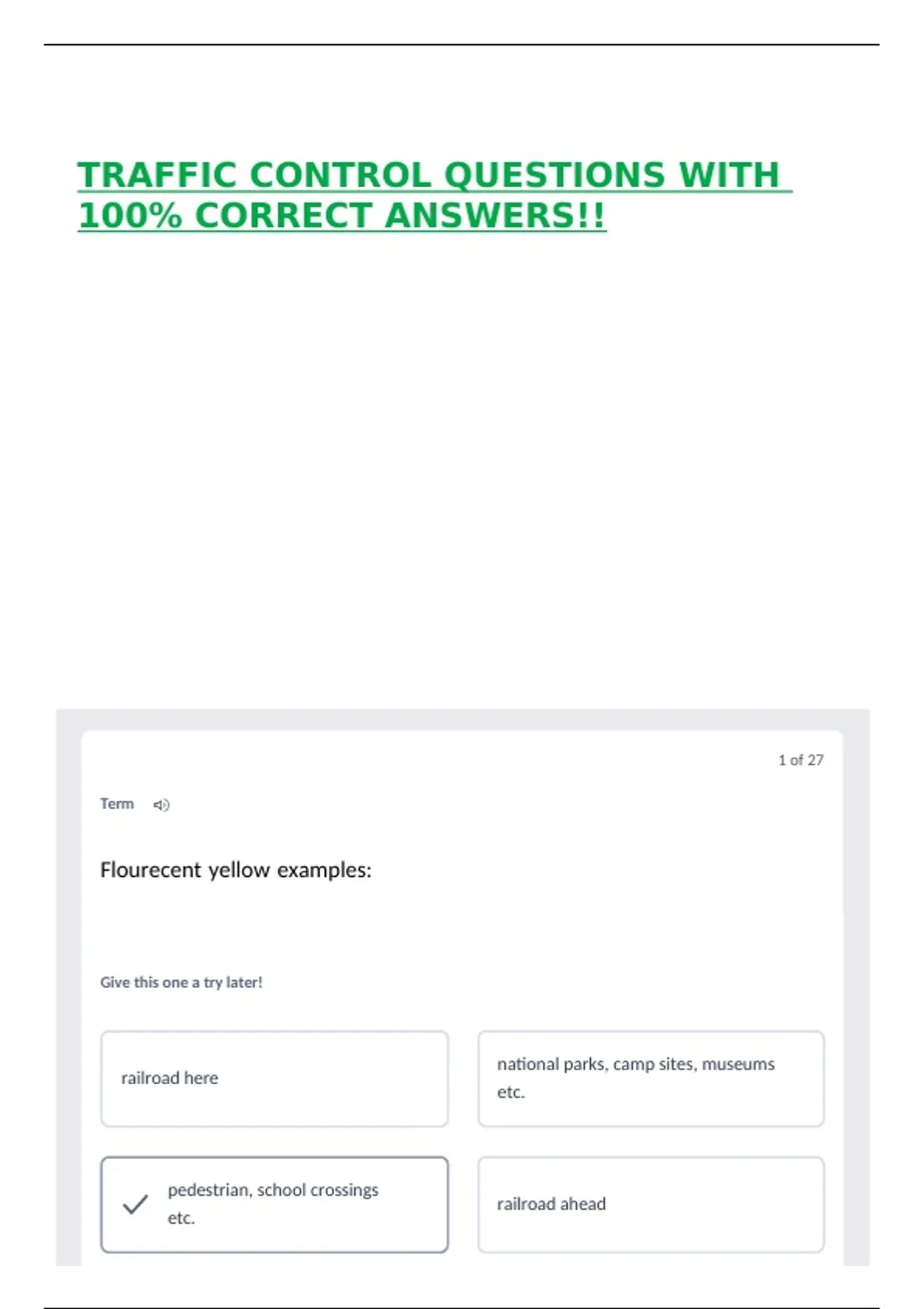 TRAFFIC CONTROL QUESTIONS WITH 100% CORRECT ANSWERS!!

1 of 27

Term

Flourecent yellow examples:

Give this one a try later!

railroad here

national parks, camp sites, museums etc.

✓ pedestrian, school crossings etc.

railroad ahead